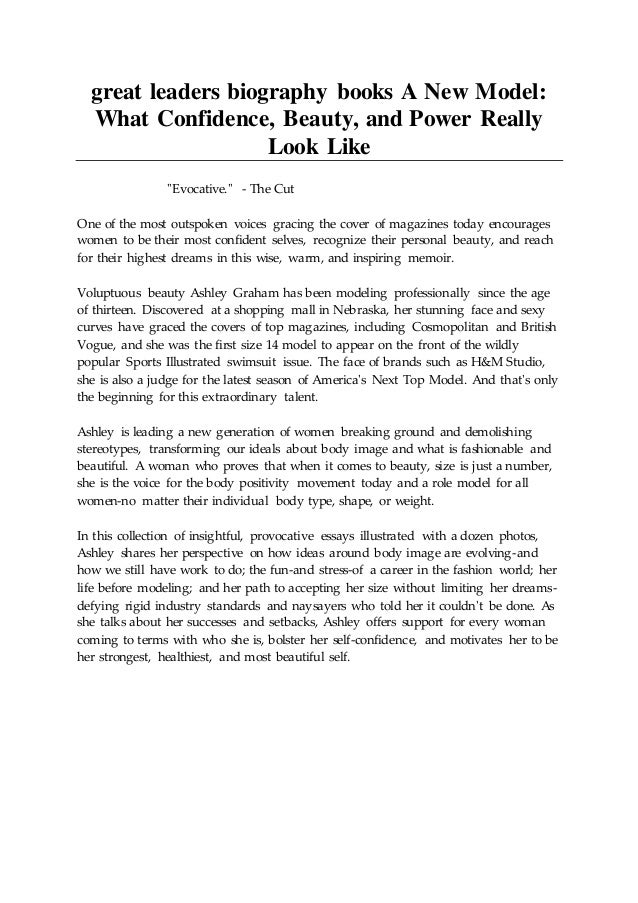 great leaders biography books A New Model: What Confidence, Beauty, and Power Really Look Like

"Evocative." - The Cut

One of the most outspoken voices gracing the cover of magazines today encourages women to be their most confident selves, recognize their personal beauty, and reach for their highest dreams in this wise, warm, and inspiring memoir.

Voluptuous beauty Ashley Graham has been modeling professionally since the age of thirteen. Discovered at a shopping mall in Nebraska, her stunning face and sexy curves have graced the covers of top magazines, including Cosmopolitan and British Vogue, and she was the first size 14 model to appear on the front of the wildly popular Sports Illustrated swimsuit issue. The face of brands such as H&M Studio, she is also a judge for the latest season of America's Next Top Model. And that's only the beginning for this extraordinary talent.

Ashley is leading a new generation of women breaking ground and demolishing stereotypes, transforming our ideals about body image and what is fashionable and beautiful. A woman who proves that when it comes to beauty, size is just a number, she is the voice for the body positivity movement today and a role model for all women-no matter their individual body type, shape, or weight.

In this collection of insightful, provocative essays illustrated with a dozen photos, Ashley shares her perspective on how ideas around body image are evolving-and how we still have work to do; the fun-and stress-of a career in the fashion world; her life before modeling; and her path to accepting her size without limiting her dreams-defying rigid industry standards and naysayers who told her it couldn't be done. As she talks about her successes and setbacks, Ashley offers support for every woman coming to terms with who she is, bolster her self-confidence, and motivates her to be her strongest, healthiest, and most beautiful self.